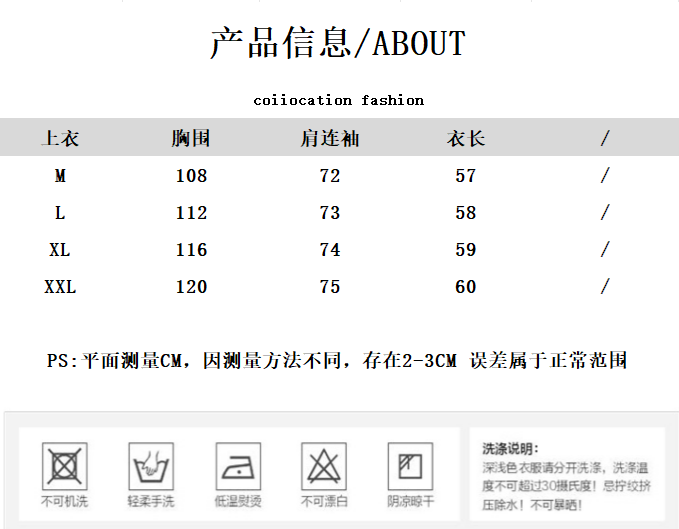 产品信息/ABOUT

coiiocation fashion

| 上衣 | 胸围 | 肩连袖 | 衣长 | / |
|---|---|---|---|---|
| M | 108 | 72 | 57 | / |
| L | 112 | 73 | 58 | / |
| XL | 116 | 74 | 59 | / |
| XXL | 120 | 75 | 60 | / |

PS:平面测量CM，因测量方法不同，存在2-3CM 误差属于正常范围

不可机洗

轻柔手洗

低温熨烫

不可漂白

阴凉晾干

洗涤说明:
深浅色衣服请分开洗涤，洗涤温度不可超过30摄氏度！忌拧绞挤压除水！不可暴晒！